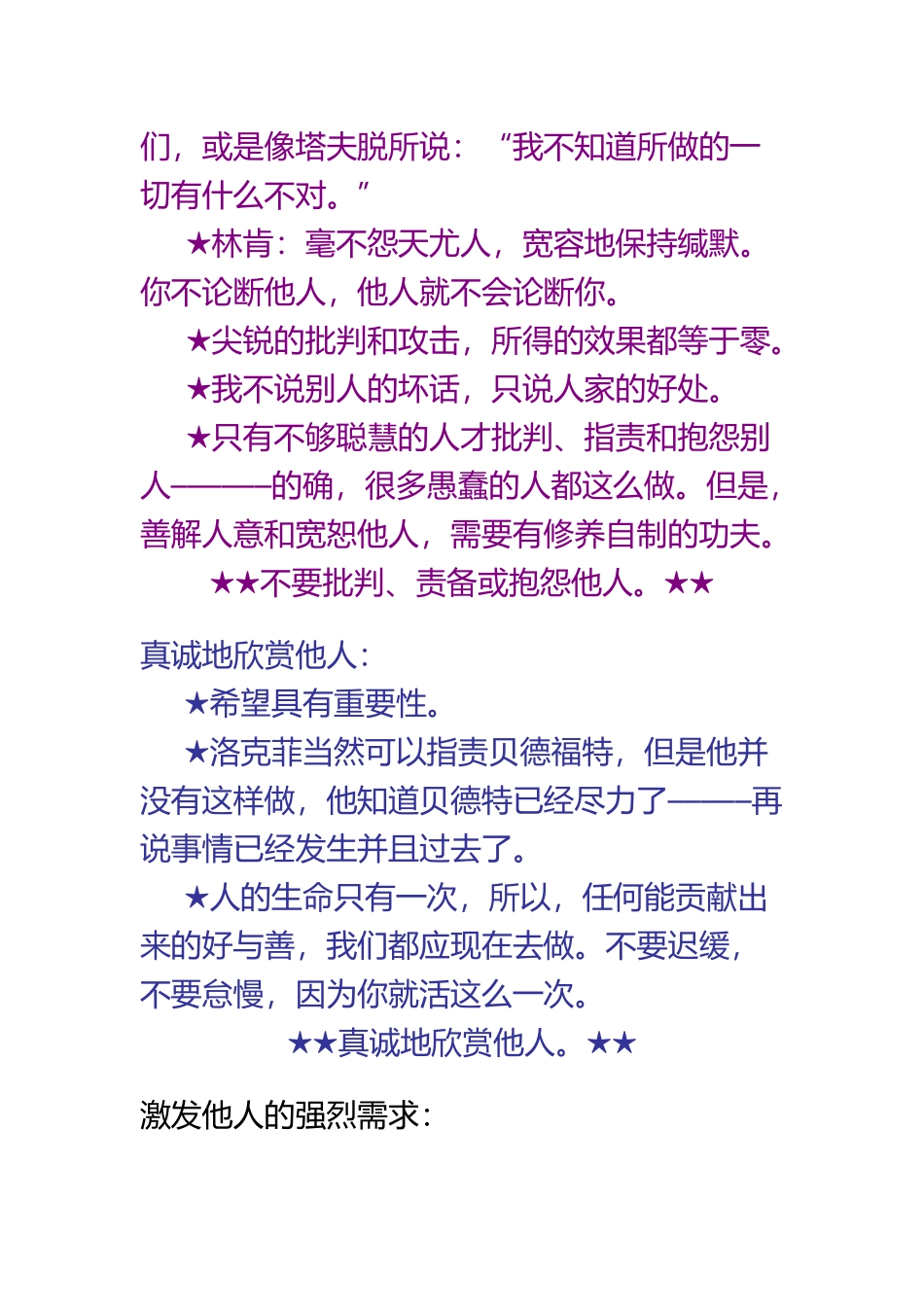 们，或是像塔夫脱所说：“我不知道所做的一切有什么不对。”

★林肯：毫不怨天尤人，宽容地保持缄默。你不论断他人，他人就不会论断你。

★尖锐的批判和攻击，所得的效果都等于零。

★我不说别人的坏话，只说人家的好处。

★只有不够聪慧的人才批判、指责和抱怨别人———的确，很多愚蠢的人都这么做。但是，善解人意和宽恕他人，需要有修养自制的功夫。

★★不要批判、责备或抱怨他人。★★

真诚地欣赏他人：

★希望具有重要性。

★洛克菲当然可以指责贝德福特，但是他并没有这样做，他知道贝德特已经尽力了———再说事情已经发生并且过去了。

★人的生命只有一次，所以，任何能贡献出来的好与善，我们都应现在去做。不要迟缓，不要怠慢，因为你就活这么一次。

★★真诚地欣赏他人。★★

激发他人的强烈需求：